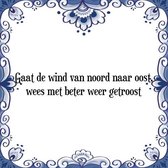 Gaat de wind van noord naar oost,
wees met beter weer getroost